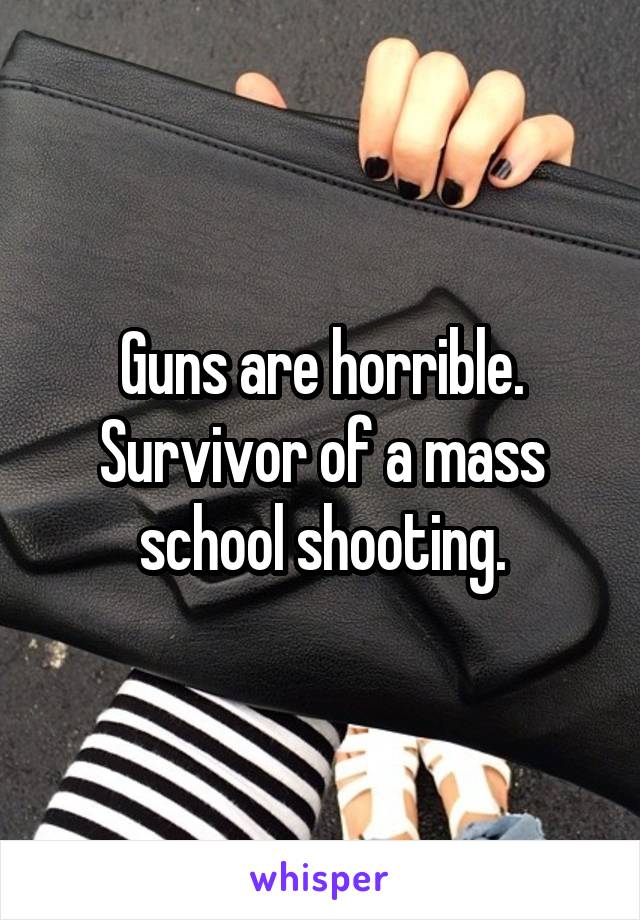 Guns are horrible. Survivor of a mass school shooting.

whisper